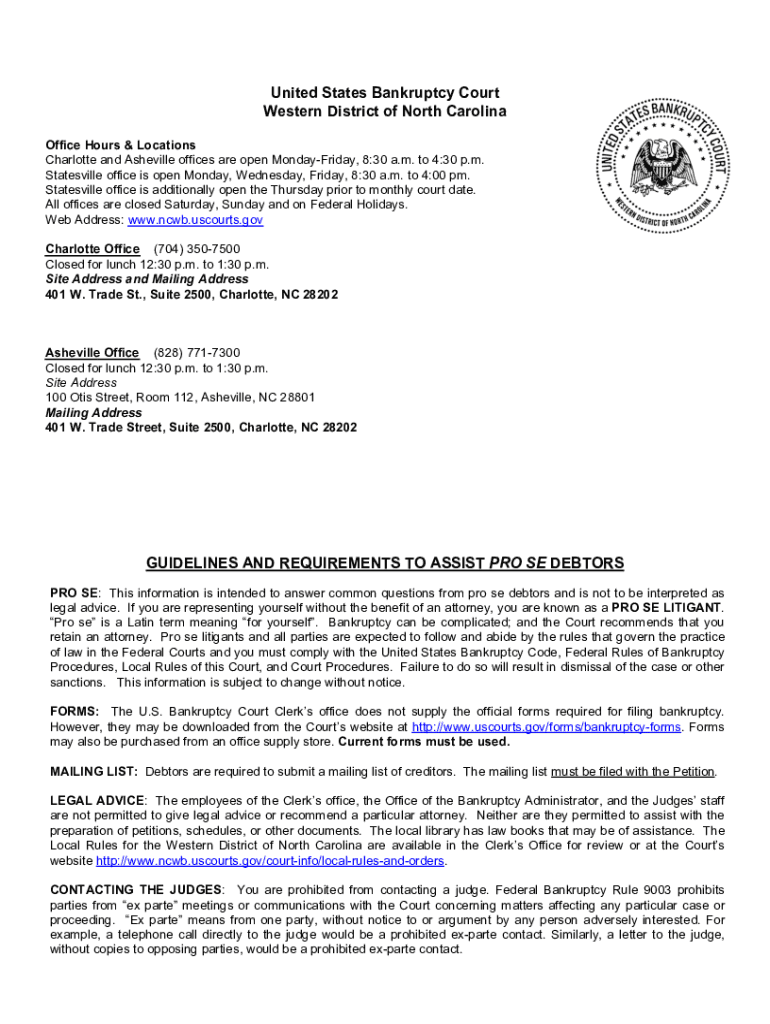 United States Bankruptcy Court
Western District of North Carolina

UNITED STATES BANKRUPTCY COURT
WESTERN DISTRICT OF NORTH CAROLINA

Office Hours & Locations
Charlotte and Asheville offices are open Monday-Friday, 8:30 a.m. to 4:30 p.m.
Statesville office is open Monday, Wednesday, Friday, 8:30 a.m. to 4:00 pm.
Statesville office is additionally open the Thursday prior to monthly court date.
All offices are closed Saturday, Sunday and on Federal Holidays.
Web Address: www.ncwb.uscourts.gov

Charlotte Office (704) 350-7500
Closed for lunch 12:30 p.m. to 1:30 p.m.
Site Address and Mailing Address
401 W. Trade St., Suite 2500, Charlotte, NC 28202

Asheville Office (828) 771-7300
Closed for lunch 12:30 p.m. to 1:30 p.m.
Site Address
100 Otis Street, Room 112, Asheville, NC 28801
Mailing Address
401 W. Trade Street, Suite 2500, Charlotte, NC 28202

GUIDELINES AND REQUIREMENTS TO ASSIST PRO SE DEBTORS

PRO SE: This information is intended to answer common questions from pro se debtors and is not to be interpreted as legal advice. If you are representing yourself without the benefit of an attorney, you are known as a PRO SE LITIGANT. "Pro se" is a Latin term meaning "for yourself". Bankruptcy can be complicated; and the Court recommends that you retain an attorney. Pro se litigants and all parties are expected to follow and abide by the rules that govern the practice of law in the Federal Courts and you must comply with the United States Bankruptcy Code, Federal Rules of Bankruptcy Procedures, Local Rules of this Court, and Court Procedures. Failure to do so will result in dismissal of the case or other sanctions. This information is subject to change without notice.

FORMS: The U.S. Bankruptcy Court Clerk's office does not supply the official forms required for filing bankruptcy. However, they may be downloaded from the Court's website at http://www.uscourts.gov/forms/bankruptcy-forms. Forms may also be purchased from an office supply store. Current forms must be used.

MAILING LIST: Debtors are required to submit a mailing list of creditors. The mailing list must be filed with the Petition.

LEGAL ADVICE: The employees of the Clerk's office, the Office of the Bankruptcy Administrator, and the Judges' staff are not permitted to give legal advice or recommend a particular attorney. Neither are they permitted to assist with the preparation of petitions, schedules, or other documents. The local library has law books that may be of assistance. The Local Rules for the Western District of North Carolina are available in the Clerk's Office for review or at the Court's website http://www.ncwb.uscourts.gov/court-info/local-rules-and-orders.

CONTACTING THE JUDGES: You are prohibited from contacting a judge. Federal Bankruptcy Rule 9003 prohibits parties from "ex parte" meetings or communications with the Court concerning matters affecting any particular case or proceeding. "Ex parte" means from one party, without notice to or argument by any person adversely interested. For example, a telephone call directly to the judge would be a prohibited ex-parte contact. Similarly, a letter to the judge, without copies to opposing parties, would be a prohibited ex-parte contact.